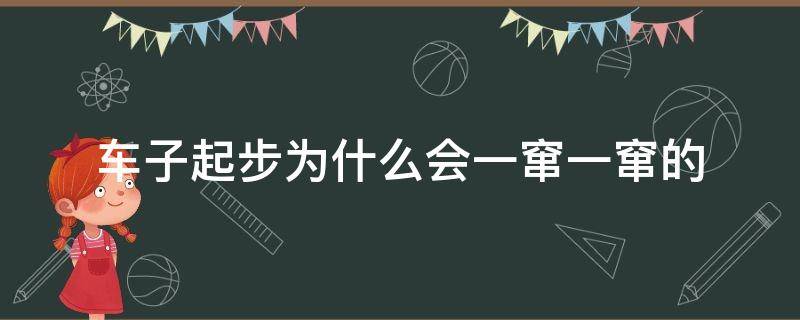 车子起步为什么会一窜一窜的